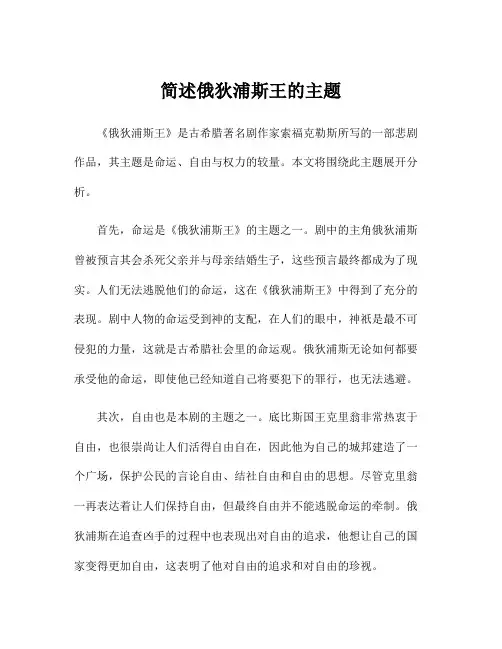 简述俄狄浦斯王的主题

《俄狄浦斯王》是古希腊著名剧作家索福克勒斯所写的一部悲剧作品，其主题是命运、自由与权力的较量。本文将围绕此主题展开分析。

首先，命运是《俄狄浦斯王》的主题之一。剧中的主角俄狄浦斯曾被预言其会杀死父亲并与母亲结婚生子，这些预言最终都成为了现实。人们无法逃脱他们的命运，这在《俄狄浦斯王》中得到了充分的表现。剧中人物的命运受到神的支配，在人们的眼中，神祇是最不可侵犯的力量，这就是古希腊社会里的命运观。俄狄浦斯无论如何都要承受他的命运，即使他已经知道自己将要犯下的罪行，也无法逃避。

其次，自由也是本剧的主题之一。底比斯国王克里翁非常热衷于自由，也很崇尚让人们活得自由自在，因此他为自己的城邦建造了一个广场，保护公民的言论自由、结社自由和自由的思想。尽管克里翁一再表达着让人们保持自由，但最终自由并不能逃脱命运的牵制。俄狄浦斯在追查凶手的过程中也表现出对自由的追求，他想让自己的国家变得更加自由，这表明了他对自由的追求和对自由的珍视。